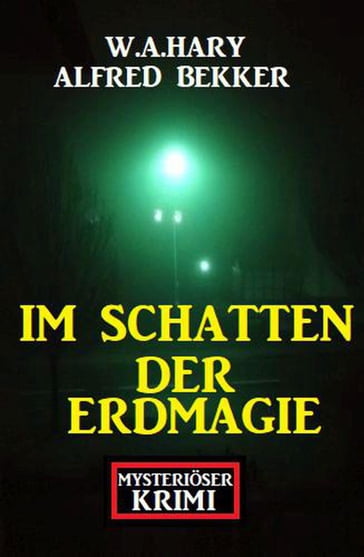 W.A.HARY
ALFRED BEKKER

IM SCHATTEN
DER
ERDMAGIE

MYSTERIÖSER
KRIMI